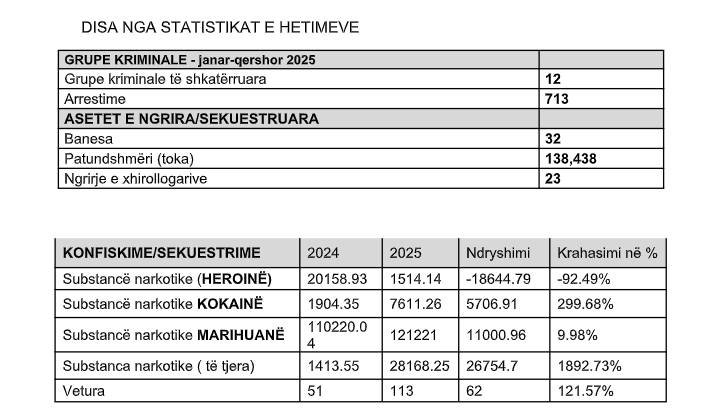 DISA NGA STATISTIKAT E HETIMEVE

| GRUPE KRIMINALE - janar-qershor 2025 | |
|---|---|
| Grupe kriminale të shkatërruara | 12 |
| Arrestime | 713 |
| ASETET E NGRIRA/SEKUESTRUARA | |
| Banesa | 32 |
| Patundshmëri (toka) | 138,438 |
| Ngrirje e xhirollogarive | 23 |

| KONFISKIME/SEKUESTRIME | 2024 | 2025 | Ndryshimi | Krahasimi në % |
|---|---|---|---|---|
| Substancë narkotike (HEROINË) | 20158.93 | 1514.14 | -18644.79 | -92.49% |
| Substancë narkotike KOKAINË | 1904.35 | 7611.26 | 5706.91 | 299.68% |
| Substancë narkotike MARIHUANË | 110220.04 | 121221 | 11000.96 | 9.98% |
| Substanca narkotike ( të tjera) | 1413.55 | 28168.25 | 26754.7 | 1892.73% |
| Vetura | 51 | 113 | 62 | 121.57% |